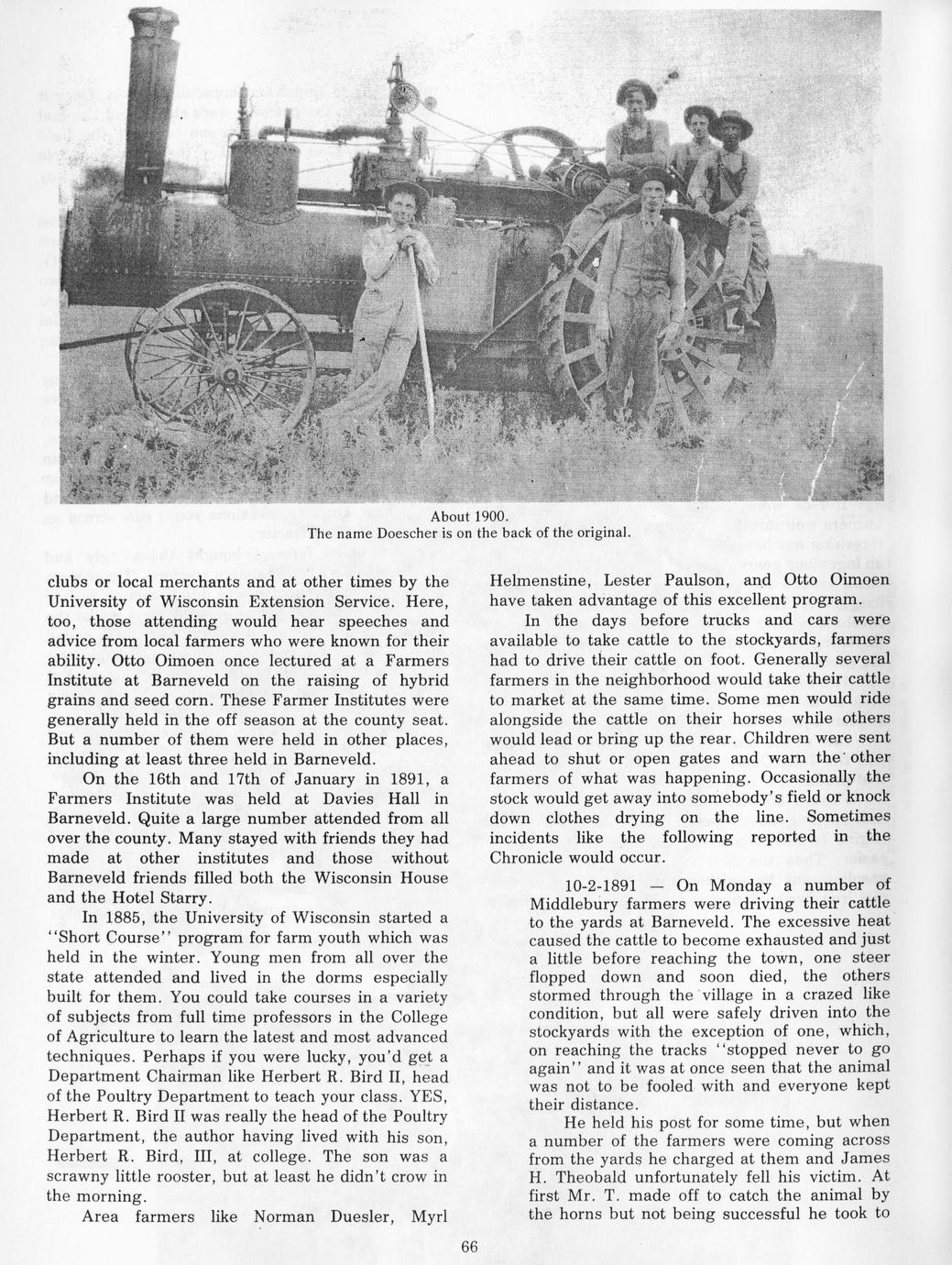 About 1900.
The name Doescher is on the back of the original.

clubs or local merchants and at other times by the University of Wisconsin Extension Service. Here, too, those attending would hear speeches and advice from local farmers who were known for their ability. Otto Oimoen once lectured at a Farmers Institute at Barneveld on the raising of hybrid grains and seed corn. These Farmer Institutes were generally held in the off season at the county seat. But a number of them were held in other places, including at least three held in Barneveld.

On the 16th and 17th of January in 1891, a Farmers Institute was held at Davies Hall in Barneveld. Quite a large number attended from all over the county. Many stayed with friends they had made at other institutes and those without Barneveld friends filled both the Wisconsin House and the Hotel Starry.

In 1885, the University of Wisconsin started a "Short Course" program for farm youth which was held in the winter. Young men from all over the state attended and lived in the dorms especially built for them. You could take courses in a variety of subjects from full time professors in the College of Agriculture to learn the latest and most advanced techniques. Perhaps if you were lucky, you'd get a Department Chairman like Herbert R. Bird II, head of the Poultry Department to teach your class. YES, Herbert R. Bird II was really the head of the Poultry Department, the author having lived with his son, Herbert R. Bird, III, at college. The son was a scrawny little rooster, but at least he didn't crow in the morning.

Area farmers like Norman Duesler, Myrl Helmenstine, Lester Paulson, and Otto Oimoen have taken advantage of this excellent program.

In the days before trucks and cars were available to take cattle to the stockyards, farmers had to drive their cattle on foot. Generally several farmers in the neighborhood would take their cattle to market at the same time. Some men would ride alongside the cattle on their horses while others would lead or bring up the rear. Children were sent ahead to shut or open gates and warn the other farmers of what was happening. Occasionally the stock would get away into somebody's field or knock down clothes drying on the line. Sometimes incidents like the following reported in the Chronicle would occur.

10-2-1891 — On Monday a number of Middlebury farmers were driving their cattle to the yards at Barneveld. The excessive heat caused the cattle to become exhausted and just a little before reaching the town, one steer flopped down and soon died, the others stormed through the village in a crazed like condition, but all were safely driven into the stockyards with the exception of one, which, on reaching the tracks "stopped never to go again" and it was at once seen that the animal was not to be fooled with and everyone kept their distance.

He held his post for some time, but when a number of the farmers were coming across from the yards he charged at them and James H. Theobald unfortunately fell his victim. At first Mr. T. made off to catch the animal by the horns but not being successful he took to

66